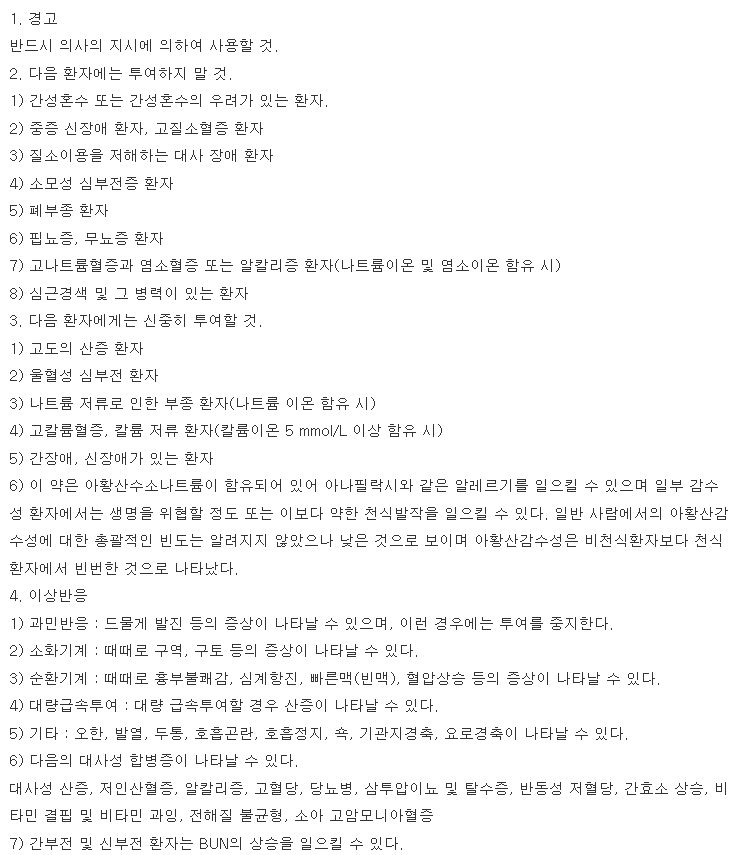 1. 경고
반드시 의사의 지시에 의하여 사용할 것.
2. 다음 환자에는 투여하지 말 것.
1) 간성혼수 또는 간성혼수의 우려가 있는 환자.
2) 중증 신장애 환자, 고질소혈증 환자
3) 질소이용을 저해하는 대사 장애 환자
4) 소모성 심부전증 환자
5) 폐부종 환자
6) 핍뇨증, 무뇨증 환자
7) 고나트륨혈증과 염소혈증 또는 알칼리증 환자(나트륨이온 및 염소이온 함유 시)
8) 심근경색 및 그 병력이 있는 환자
3. 다음 환자에게는 신중히 투여할 것.
1) 고도의 산증 환자
2) 울혈성 심부전 환자
3) 나트륨 저류로 인한 부종 환자(나트륨 이온 함유 시)
4) 고칼륨혈증, 칼륨 저류 환자(칼륨이온 5 mmol/L 이상 함유 시)
5) 간장애, 신장애가 있는 환자
6) 이 약은 아황산수소나트륨이 함유되어 있어 아나필락시와 같은 알레르기를 일으킬 수 있으며 일부 감수성 환자에서는 생명을 위협할 정도 또는 이보다 약한 천식발작을 일으킬 수 있다. 일반 사람에서의 아황산감수성에 대한 총괄적인 빈도는 알려지지 않았으나 낮은 것으로 보이며 아황산감수성은 비천식환자보다 천식환자에서 빈번한 것으로 나타났다.
4. 이상반응
1) 과민반응 : 드물게 발진 등의 증상이 나타날 수 있으며, 이런 경우에는 투여를 중지한다.
2) 소화기계 : 때때로 구역, 구토 등의 증상이 나타날 수 있다.
3) 순환기계 : 때때로 흉부불쾌감, 심계항진, 빠른맥(빈맥), 혈압상승 등의 증상이 나타날 수 있다.
4) 대량급속투여 : 대량 급속투여할 경우 산증이 나타날 수 있다.
5) 기타 : 오한, 발열, 두통, 호흡곤란, 호흡정지, 쇽, 기관지경축, 요로경축이 나타날 수 있다.
6) 다음의 대사성 합병증이 나타날 수 있다.
대사성 산증, 저인산혈증, 알칼리증, 고혈당, 당뇨병, 삼투압이뇨 및 탈수증, 반동성 저혈당, 간효소 상승, 비타민 결핍 및 비타민 과잉, 전해질 불균형, 소아 고암모니아혈증
7) 간부전 및 신부전 환자는 BUN의 상승을 일으킬 수 있다.